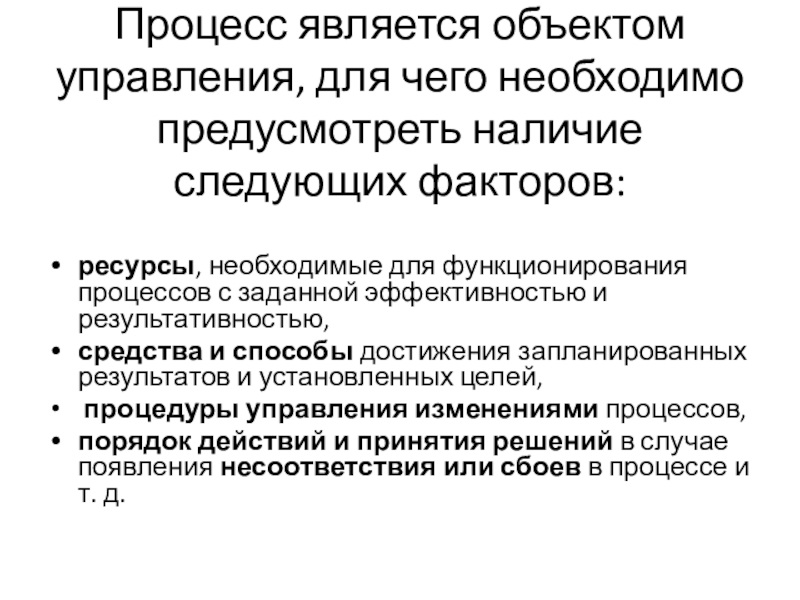 Процесс является объектом управления, для чего необходимо предусмотреть наличие следующих факторов:

• ресурсы, необходимые для функционирования процессов с заданной эффективностью и результативностью,
• средства и способы достижения запланированных результатов и установленных целей,
• процедуры управления изменениями процессов,
• порядок действий и принятия решений в случае появления несоответствия или сбоев в процессе и т. д.